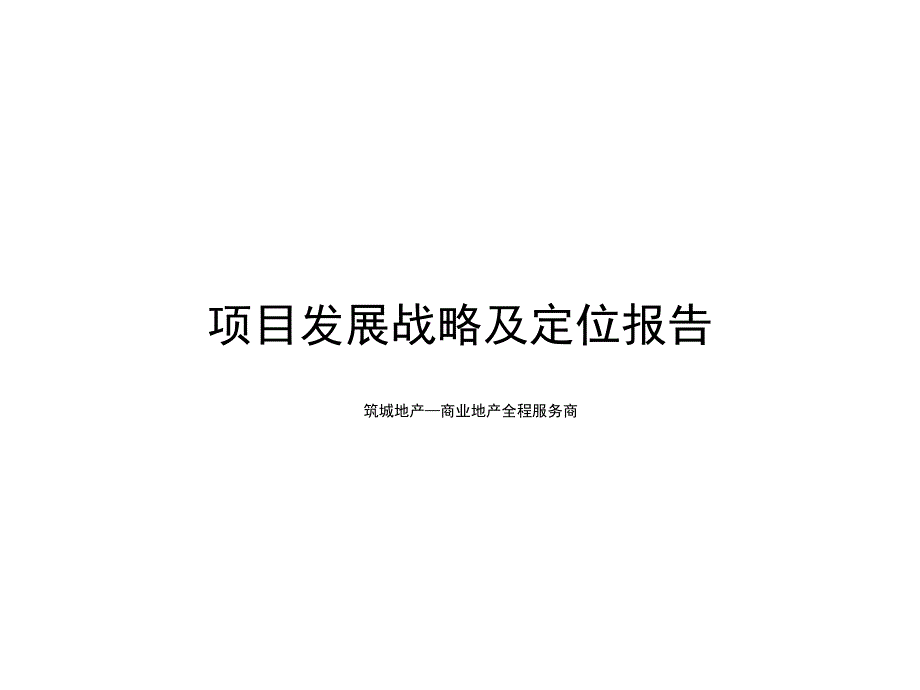 项目发展战略及定位报告

筑城地产—商业地产全程服务商